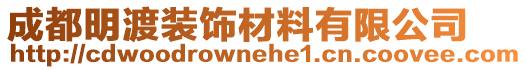 成都明渡装饰材料有限公司
http://cdwoodrownehe1.cn.coovee.com